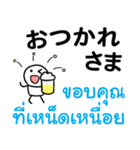 おつかれ
さま

ขอบคุณ
ที่เหน็ดเหนื่อย